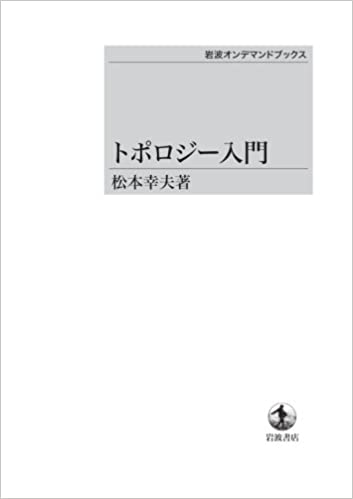 岩波オンデマンドブックス

トポロジー入門

松本幸夫著

岩波書店